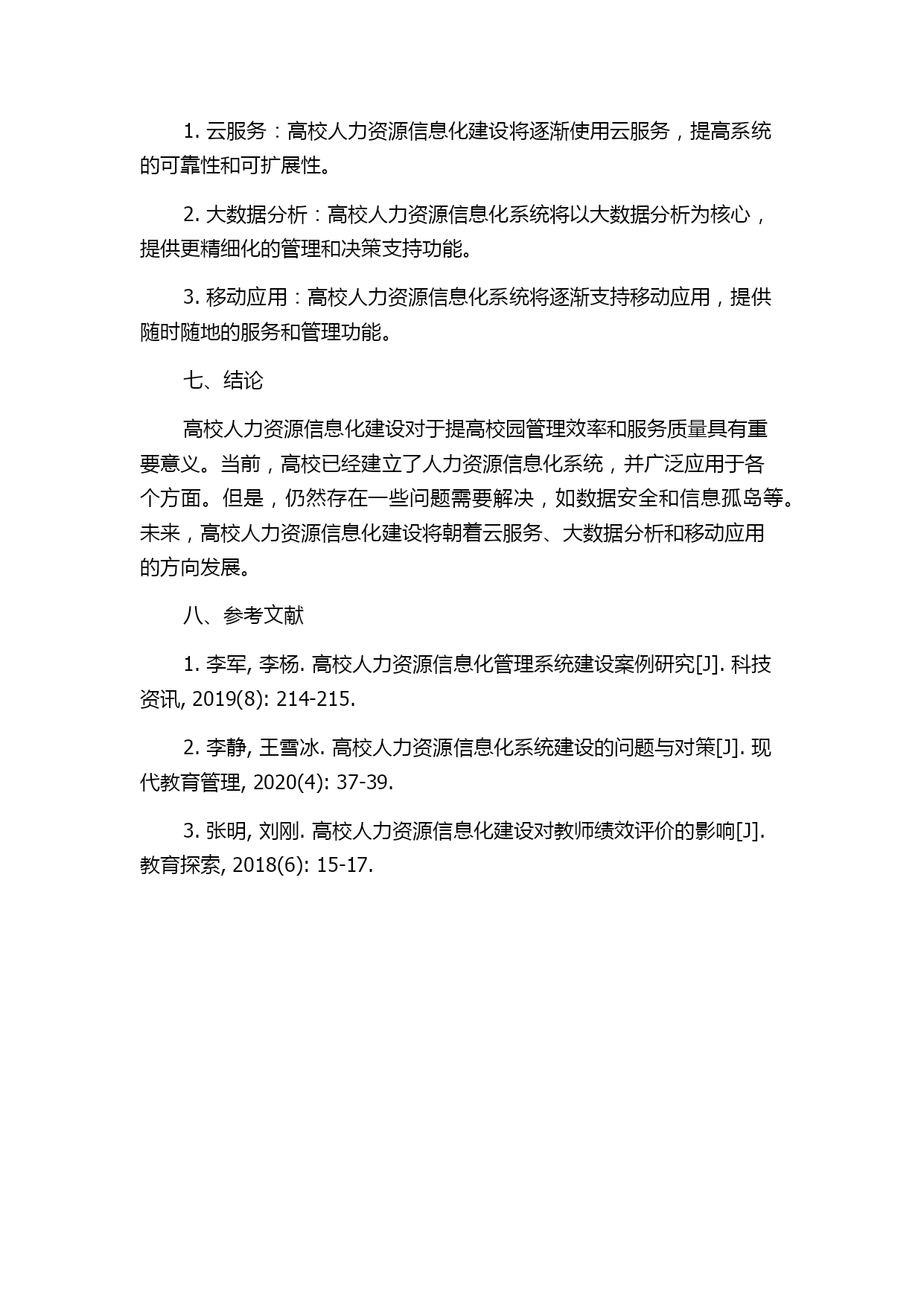 1. 云服务：高校人力资源信息化建设将逐渐使用云服务，提高系统的可靠性和可扩展性。

2. 大数据分析：高校人力资源信息化系统将以大数据分析为核心，提供更精细化的管理和决策支持功能。

3. 移动应用：高校人力资源信息化系统将逐渐支持移动应用，提供随时随地的服务和管理功能。

七、结论

高校人力资源信息化建设对于提高校园管理效率和服务质量具有重要意义。当前，高校已经建立了人力资源信息化系统，并广泛应用于各个方面。但是，仍然存在一些问题需要解决，如数据安全和信息孤岛等。未来，高校人力资源信息化建设将朝着云服务、大数据分析和移动应用的方向发展。

八、参考文献

1. 李军, 李杨. 高校人力资源信息化管理系统建设案例研究[J]. 科技资讯, 2019(8): 214-215.

2. 李静, 王雪冰. 高校人力资源信息化系统建设的问题与对策[J]. 现代教育管理, 2020(4): 37-39.

3. 张明, 刘刚. 高校人力资源信息化建设对教师绩效评价的影响[J]. 教育探索, 2018(6): 15-17.